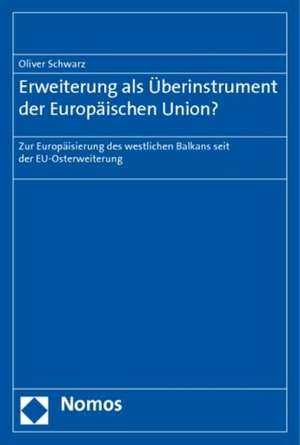 Oliver Schwarz

Erweiterung als Überinstrument der Europäischen Union?

Zur Europäisierung des westlichen Balkans seit der EU-Osterweiterung

Nomos